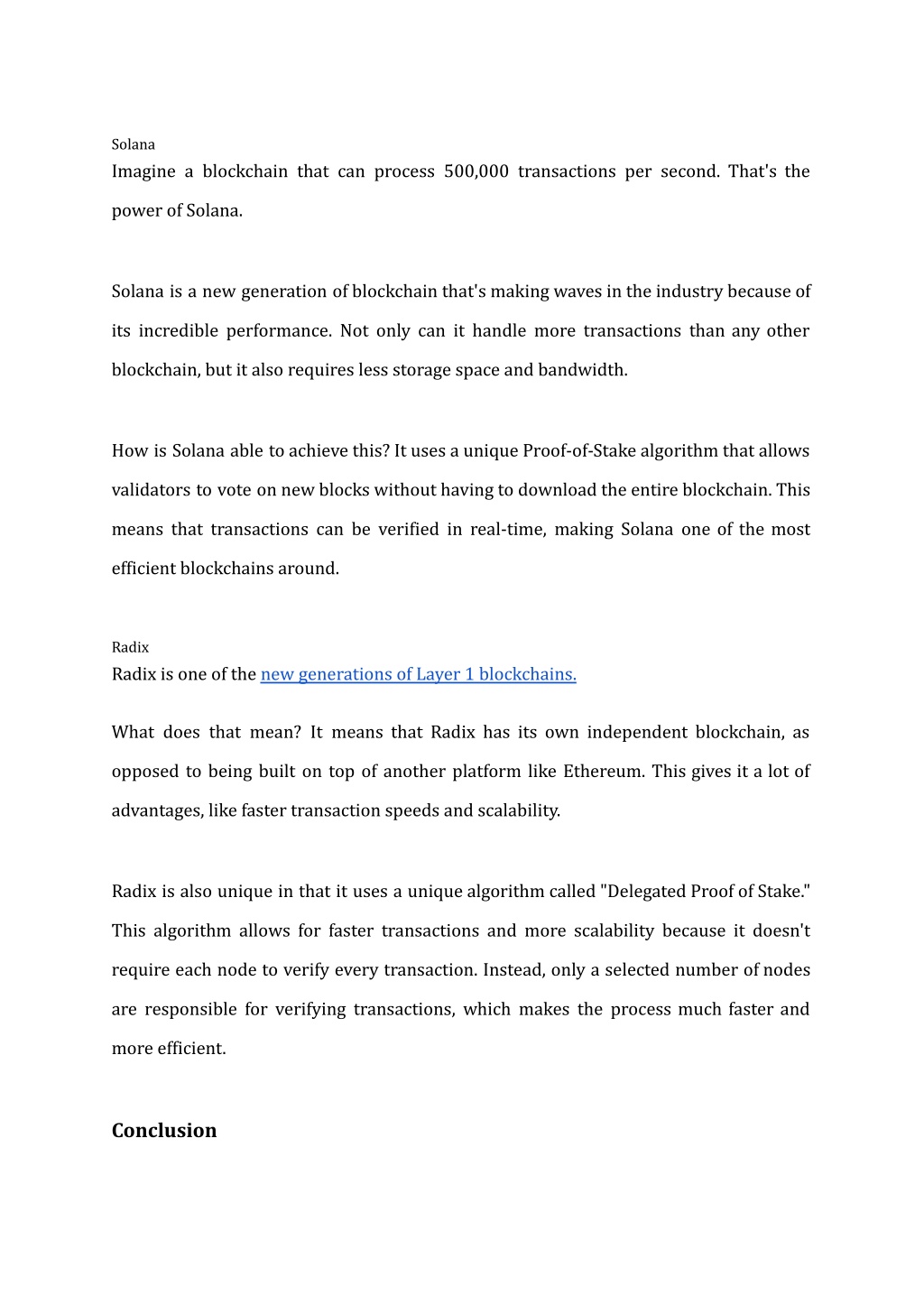 Solana
Imagine a blockchain that can process 500,000 transactions per second. That's the power of Solana.

Solana is a new generation of blockchain that's making waves in the industry because of its incredible performance. Not only can it handle more transactions than any other blockchain, but it also requires less storage space and bandwidth.

How is Solana able to achieve this? It uses a unique Proof-of-Stake algorithm that allows validators to vote on new blocks without having to download the entire blockchain. This means that transactions can be verified in real-time, making Solana one of the most efficient blockchains around.

Radix
Radix is one of the new generations of Layer 1 blockchains.

What does that mean? It means that Radix has its own independent blockchain, as opposed to being built on top of another platform like Ethereum. This gives it a lot of advantages, like faster transaction speeds and scalability.

Radix is also unique in that it uses a unique algorithm called "Delegated Proof of Stake." This algorithm allows for faster transactions and more scalability because it doesn't require each node to verify every transaction. Instead, only a selected number of nodes are responsible for verifying transactions, which makes the process much faster and more efficient.

Conclusion